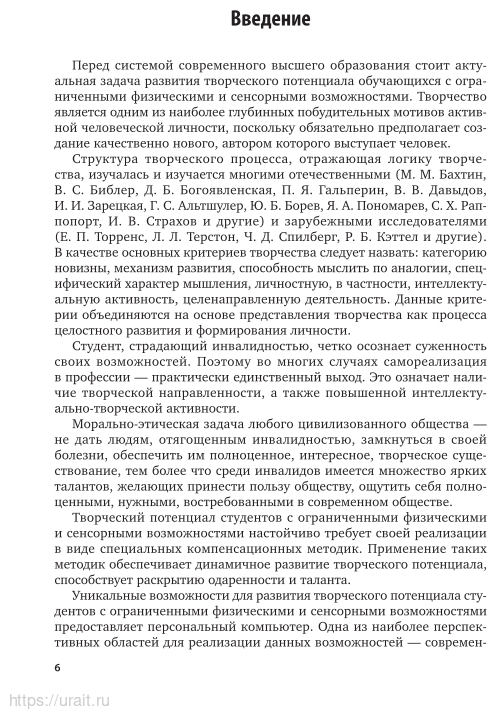 Введение

Перед системой современного высшего образования стоит актуальная задача развития творческого потенциала обучающихся с ограниченными физическими и сенсорными возможностями. Творчество является одним из наиболее глубинных побудительных мотивов активной человеческой личности, поскольку обязательно предполагает создание качественно нового, автором которого выступает человек.

Структура творческого процесса, отражающая логику творчества, изучалась и изучается многими отечественными (М. М. Бахтин, В. С. Библер, Д. Б. Богоявленская, П. Я. Гальперин, В. В. Давыдов, И. И. Зарецкая, Г. С. Альтшулер, Ю. Б. Борев, Я. А. Пономарев, С. Х. Раппопорт, И. В. Страхов и другие) и зарубежными исследователями (Е. П. Торренс, Л. Л. Терстон, Ч. Д. Спилберг, Р. Б. Кэттел и другие). В качестве основных критериев творчества следует назвать: категорию новизны, механизм развития, способность мыслить по аналогии, специфический характер мышления, личностную, в частности, интеллектуальную активность, целенаправленную деятельность. Данные критерии объединяются на основе представления творчества как процесса целостного развития и формирования личности.

Студент, страдающий инвалидностью, четко осознает суженность своих возможностей. Поэтому во многих случаях самореализация в профессии — практически единственный выход. Это означает наличие творческой направленности, а также повышенной интеллектуально-творческой активности.

Морально-этическая задача любого цивилизованного общества — не дать людям, отягощенным инвалидностью, замкнуться в своей болезни, обеспечить им полноценное, интересное, творческое существование, тем более что среди инвалидов имеется множество ярких талантов, желающих принести пользу обществу, ощутить себя полноценными, нужными, востребованными в современном обществе.

Творческий потенциал студентов с ограниченными физическими и сенсорными возможностями настойчиво требует своей реализации в виде специальных компенсационных методик. Применение таких методик обеспечивает динамичное развитие творческого потенциала, способствует раскрытию одаренности и таланта.

Уникальные возможности для развития творческого потенциала студентов с ограниченными физическими и сенсорными возможностями предоставляет персональный компьютер. Одна из наиболее перспективных областей для реализации данных возможностей — современ-

6

https://urait.ru